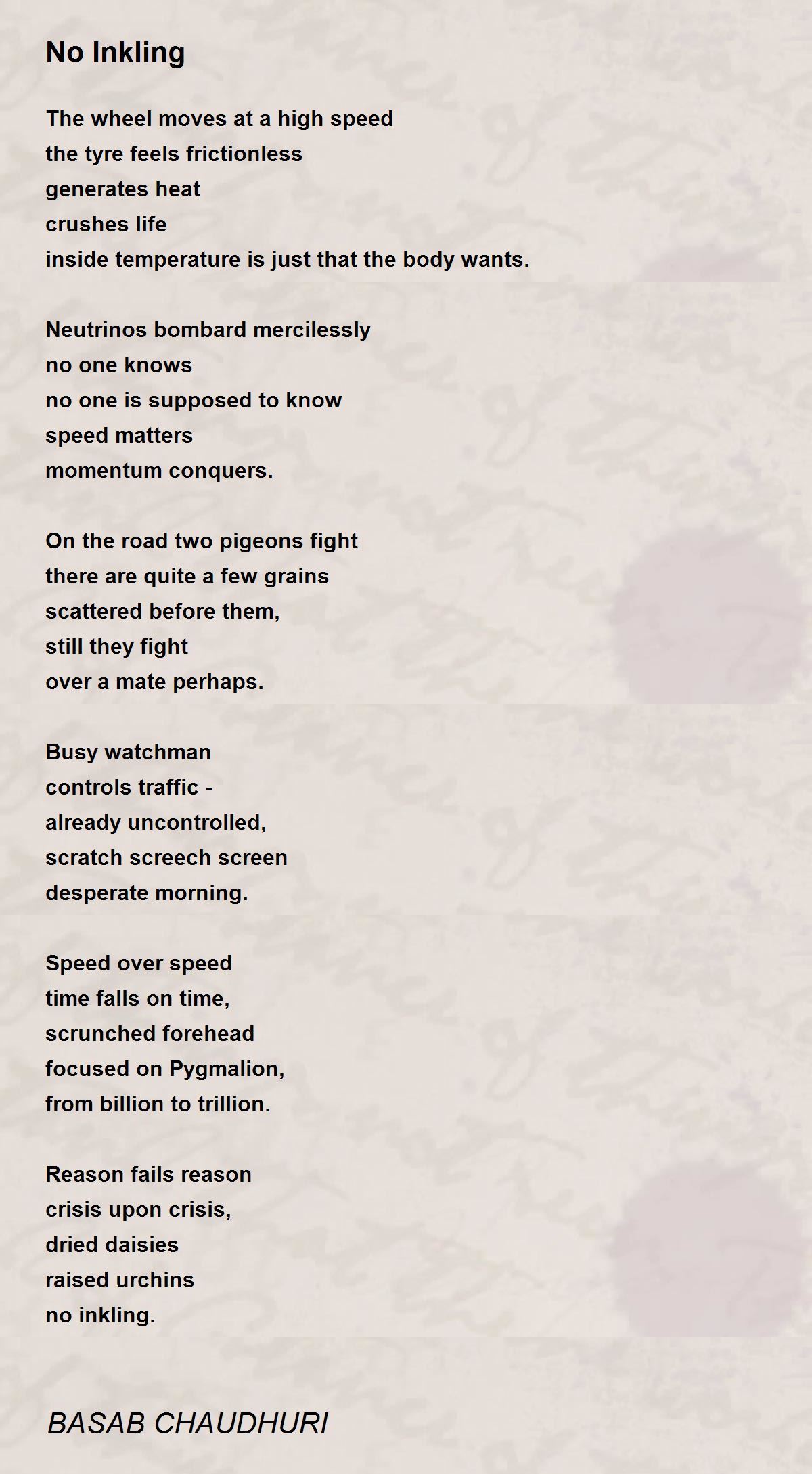 No Inkling

The wheel moves at a high speed
the tyre feels frictionless
generates heat
crushes life
inside temperature is just that the body wants.

Neutrinos bombard mercilessly
no one knows
no one is supposed to know
speed matters
momentum conquers.

On the road two pigeons fight
there are quite a few grains
scattered before them,
still they fight
over a mate perhaps.

Busy watchman
controls traffic -
already uncontrolled,
scratch screech screen
desperate morning.

Speed over speed
time falls on time,
scrunched forehead
focused on Pygmalion,
from billion to trillion.

Reason fails reason
crisis upon crisis,
dried daisies
raised urchins
no inkling.

BASAB CHAUDHURI